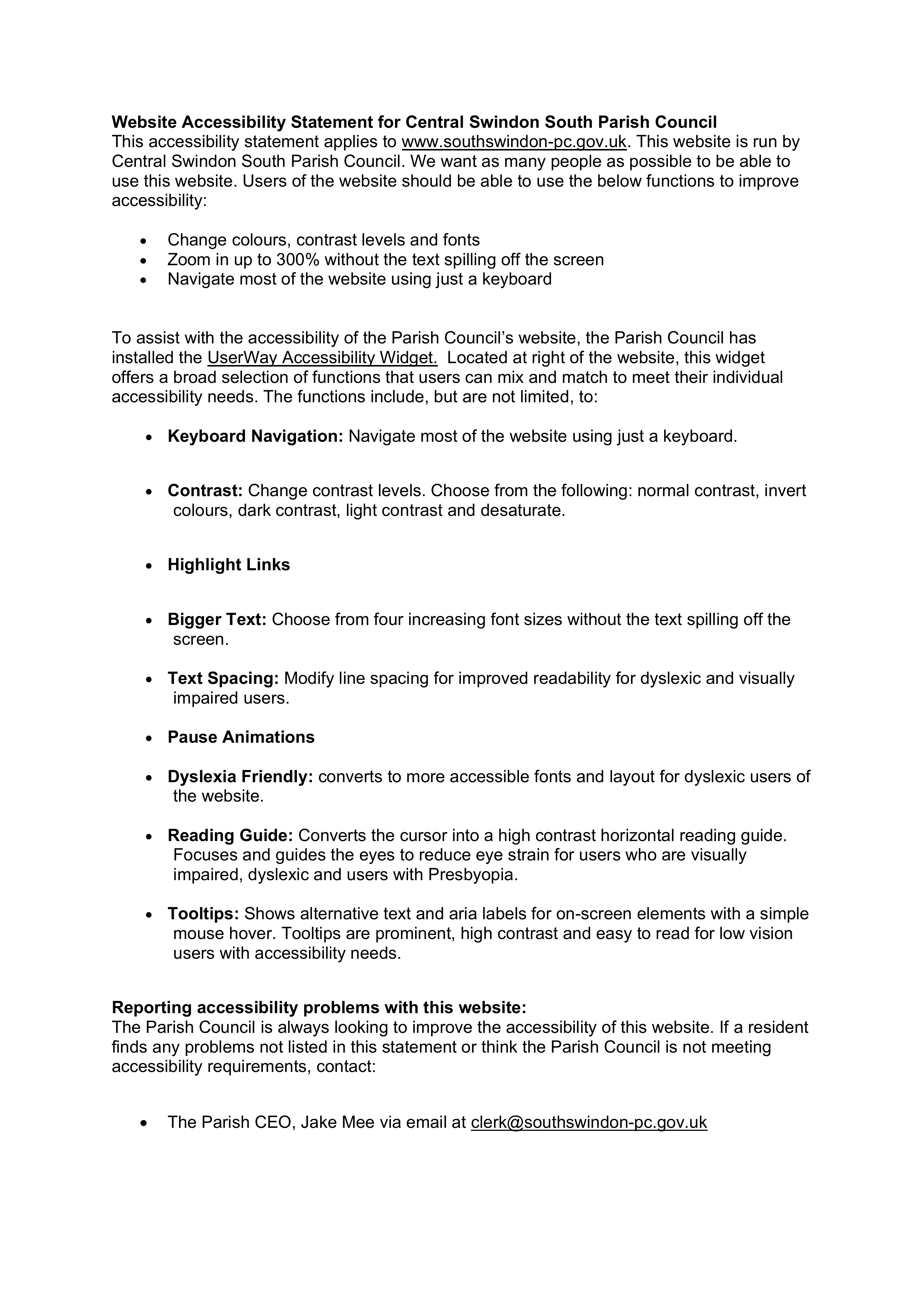 Website Accessibility Statement for Central Swindon South Parish Council
This accessibility statement applies to www.southswindon-pc.gov.uk. This website is run by Central Swindon South Parish Council. We want as many people as possible to be able to use this website. Users of the website should be able to use the below functions to improve accessibility:

• Change colours, contrast levels and fonts
• Zoom in up to 300% without the text spilling off the screen
• Navigate most of the website using just a keyboard

To assist with the accessibility of the Parish Council's website, the Parish Council has installed the UserWay Accessibility Widget. Located at right of the website, this widget offers a broad selection of functions that users can mix and match to meet their individual accessibility needs. The functions include, but are not limited, to:

• Keyboard Navigation: Navigate most of the website using just a keyboard.

• Contrast: Change contrast levels. Choose from the following: normal contrast, invert colours, dark contrast, light contrast and desaturate.

• Highlight Links

• Bigger Text: Choose from four increasing font sizes without the text spilling off the screen.

• Text Spacing: Modify line spacing for improved readability for dyslexic and visually impaired users.

• Pause Animations

• Dyslexia Friendly: converts to more accessible fonts and layout for dyslexic users of the website.

• Reading Guide: Converts the cursor into a high contrast horizontal reading guide. Focuses and guides the eyes to reduce eye strain for users who are visually impaired, dyslexic and users with Presbyopia.

• Tooltips: Shows alternative text and aria labels for on-screen elements with a simple mouse hover. Tooltips are prominent, high contrast and easy to read for low vision users with accessibility needs.

Reporting accessibility problems with this website:
The Parish Council is always looking to improve the accessibility of this website. If a resident finds any problems not listed in this statement or think the Parish Council is not meeting accessibility requirements, contact:

• The Parish CEO, Jake Mee via email at clerk@southswindon-pc.gov.uk